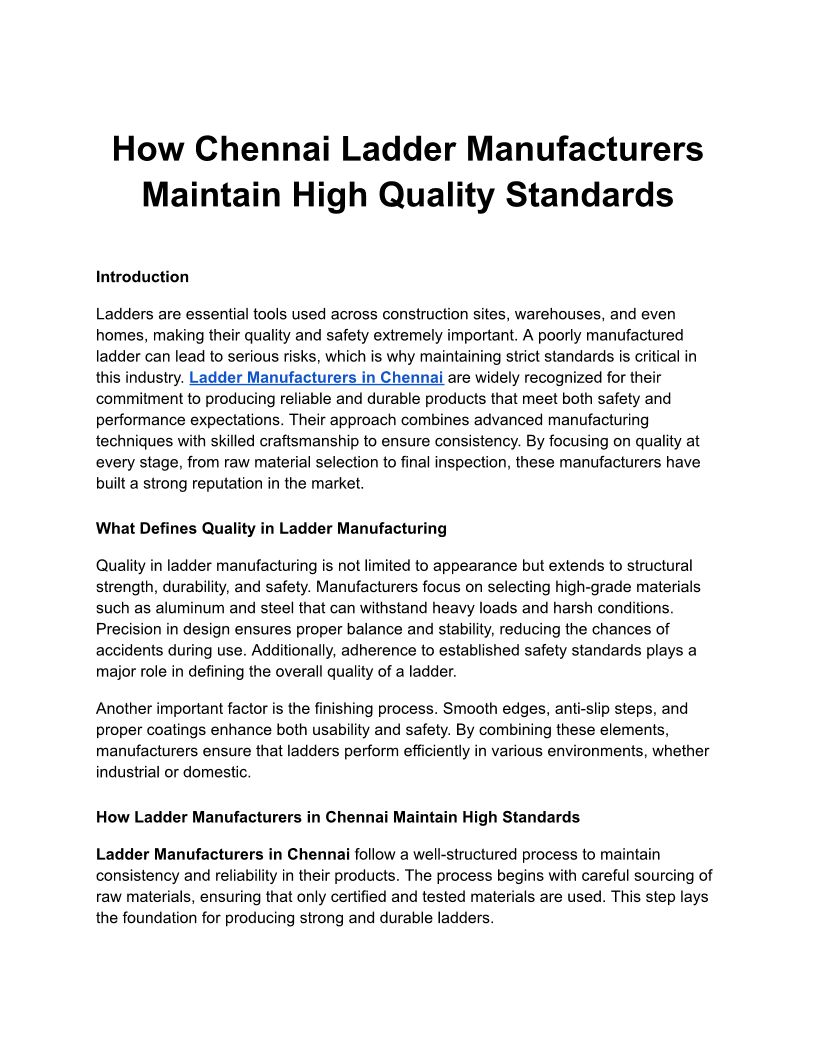 How Chennai Ladder Manufacturers Maintain High Quality Standards

Introduction

Ladders are essential tools used across construction sites, warehouses, and even homes, making their quality and safety extremely important. A poorly manufactured ladder can lead to serious risks, which is why maintaining strict standards is critical in this industry. Ladder Manufacturers in Chennai are widely recognized for their commitment to producing reliable and durable products that meet both safety and performance expectations. Their approach combines advanced manufacturing techniques with skilled craftsmanship to ensure consistency. By focusing on quality at every stage, from raw material selection to final inspection, these manufacturers have built a strong reputation in the market.

What Defines Quality in Ladder Manufacturing

Quality in ladder manufacturing is not limited to appearance but extends to structural strength, durability, and safety. Manufacturers focus on selecting high-grade materials such as aluminum and steel that can withstand heavy loads and harsh conditions. Precision in design ensures proper balance and stability, reducing the chances of accidents during use. Additionally, adherence to established safety standards plays a major role in defining the overall quality of a ladder.

Another important factor is the finishing process. Smooth edges, anti-slip steps, and proper coatings enhance both usability and safety. By combining these elements, manufacturers ensure that ladders perform efficiently in various environments, whether industrial or domestic.

How Ladder Manufacturers in Chennai Maintain High Standards

Ladder Manufacturers in Chennai follow a well-structured process to maintain consistency and reliability in their products. The process begins with careful sourcing of raw materials, ensuring that only certified and tested materials are used. This step lays the foundation for producing strong and durable ladders.